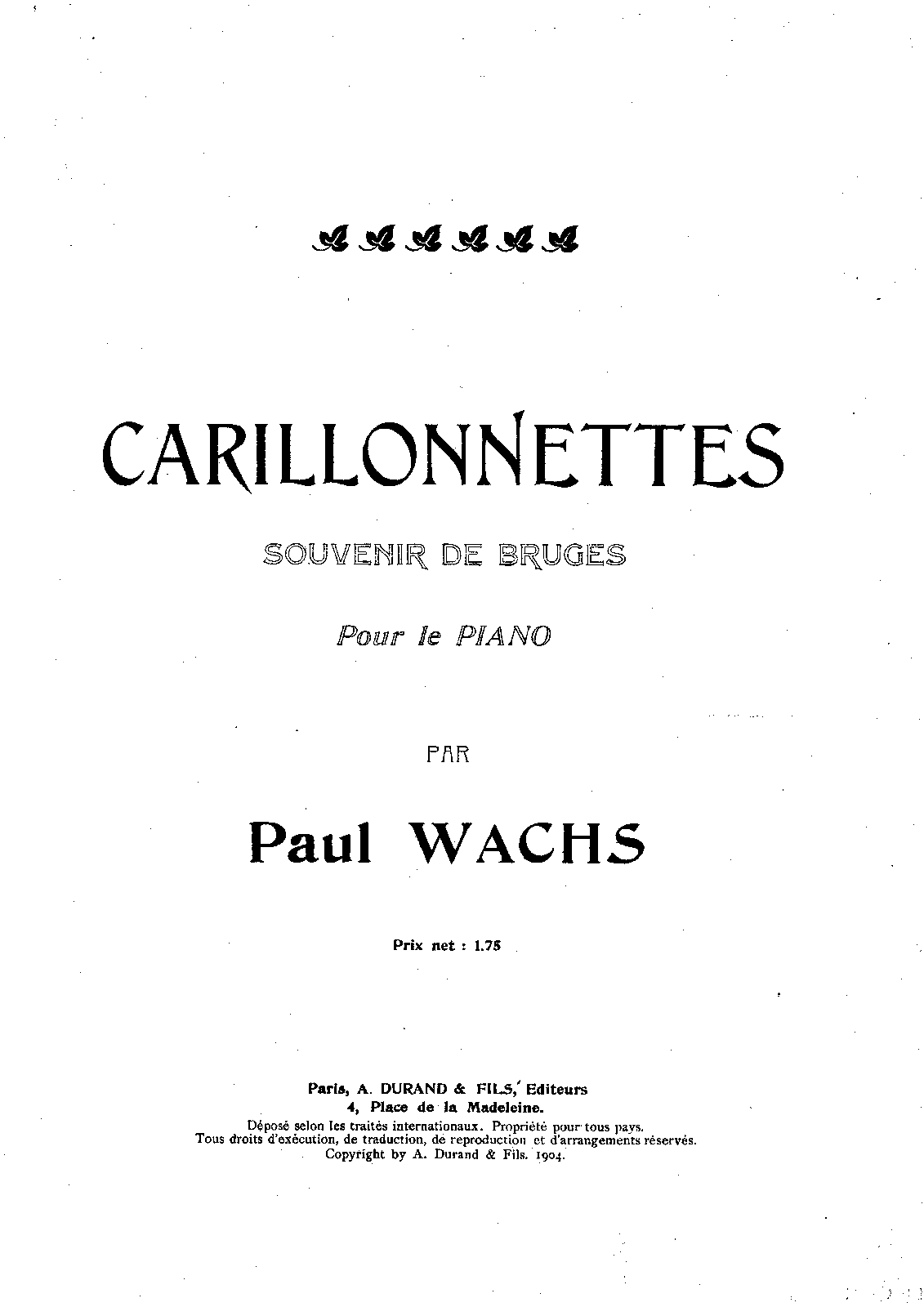 CARILLONNETTES

SOUVENIR DE BRUGES

Pour le PIANO

PAR

Paul WACHS

Prix net : 1.75

Paris, A. DURAND & FILS, Editeurs
4, Place de la Madeleine.
Déposé selon les traités internationaux. Propriété pour tous pays.
Tous droits d'exécution, de traduction, de reproduction et d'arrangements réservés.
Copyright by A. Durand & Fils. 1904.